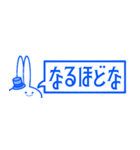 なるほどな